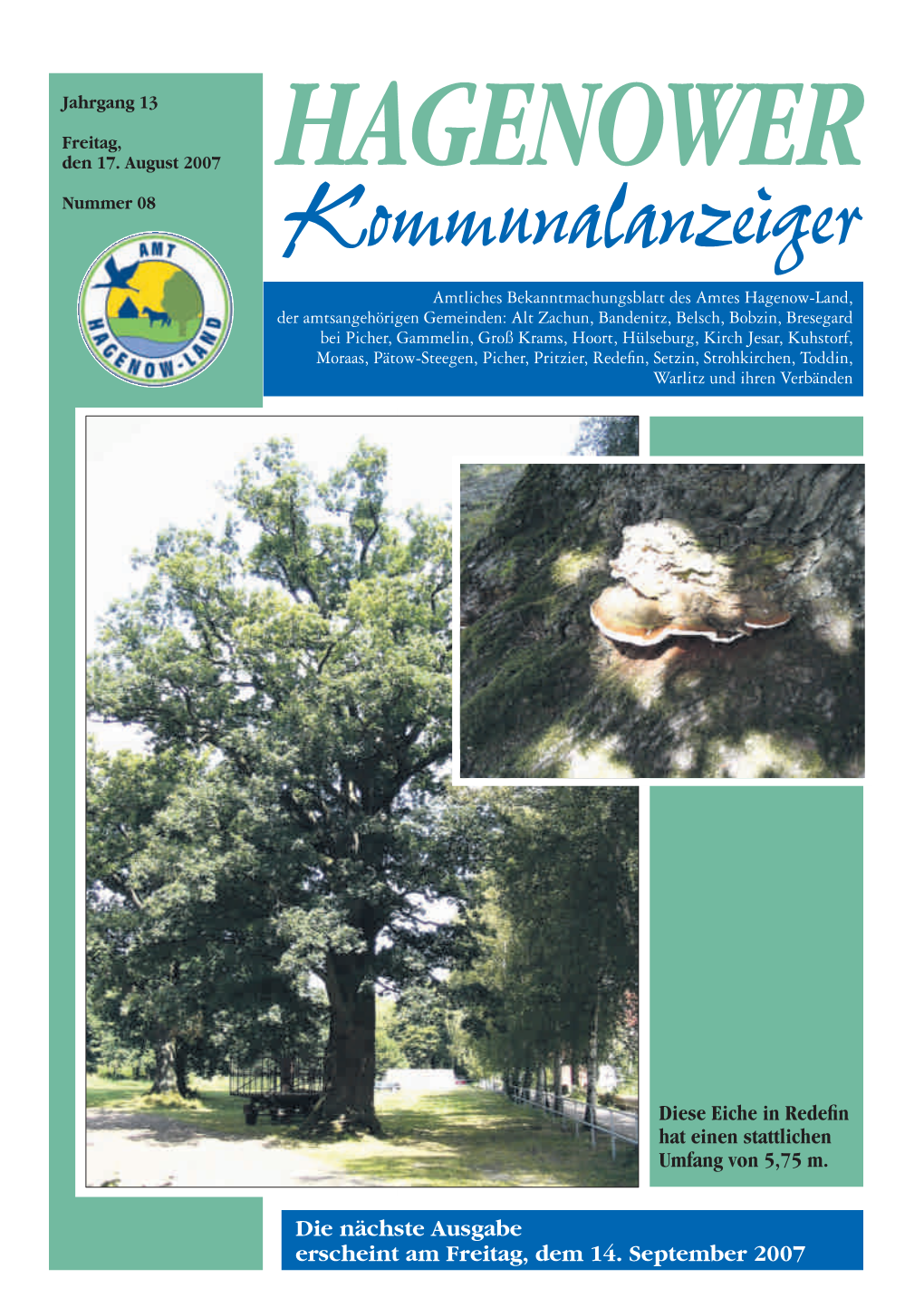 Jahrgang 13

Freitag, den 17. August 2007

Nummer 08

AMT HAGENOW-LAND

HAGENOWER

Kommunalanzeiger

Amtliches Bekanntmachungsblatt des Amtes Hagenow-Land, der amtsangehörigen Gemeinden: Alt Zachun, Bandenitz, Belsch, Bobzin, Bresegard bei Picher, Gammelin, Groß Krams, Hoort, Hülseburg, Kirch Jesar, Kuhstorf, Moraas, Pätow-Steegen, Picher, Pritzier, Redefin, Setzin, Strohkirchen, Toddin, Warlitz und ihren Verbänden

Diese Eiche in Redefin hat einen stattlichen Umfang von 5,75 m.

Die nächste Ausgabe erscheint am Freitag, dem 14. September 2007